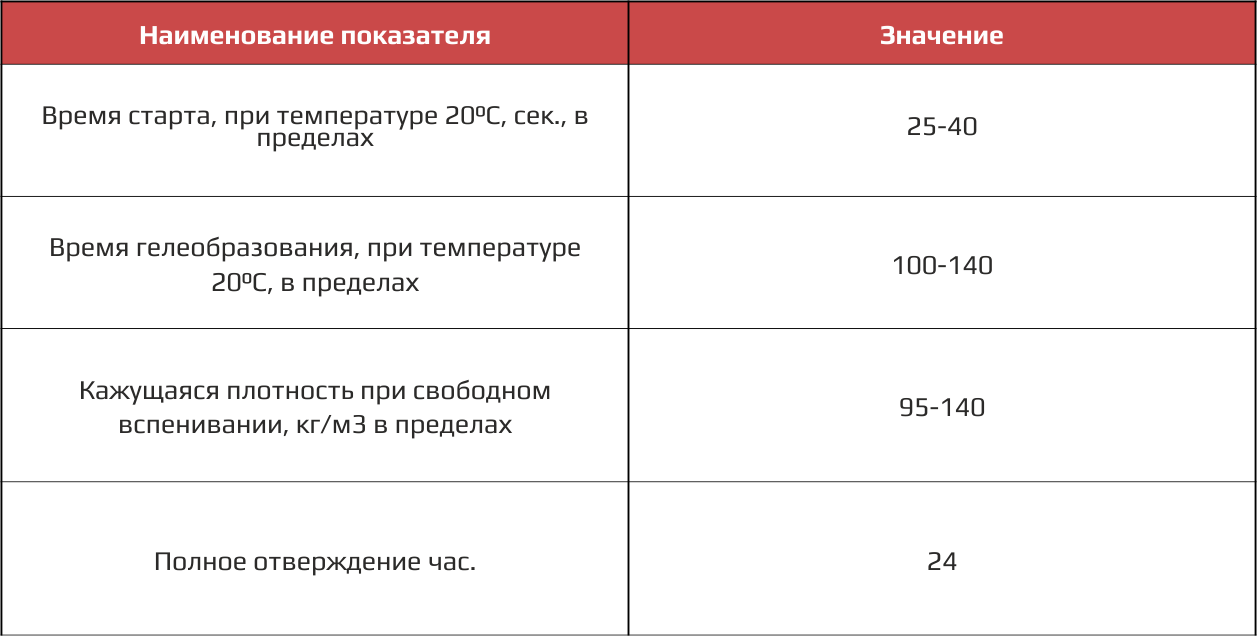 | Наименование показателя | Значение |
|---|---|
| Время старта, при температуре 20ºС, сек., в пределах | 25-40 |
| Время гелеобразования, при температуре 20ºС, в пределах | 100-140 |
| Кажущаяся плотность при свободном вспенивании, кг/м3 в пределах | 95-140 |
| Полное отверждение час. | 24 |